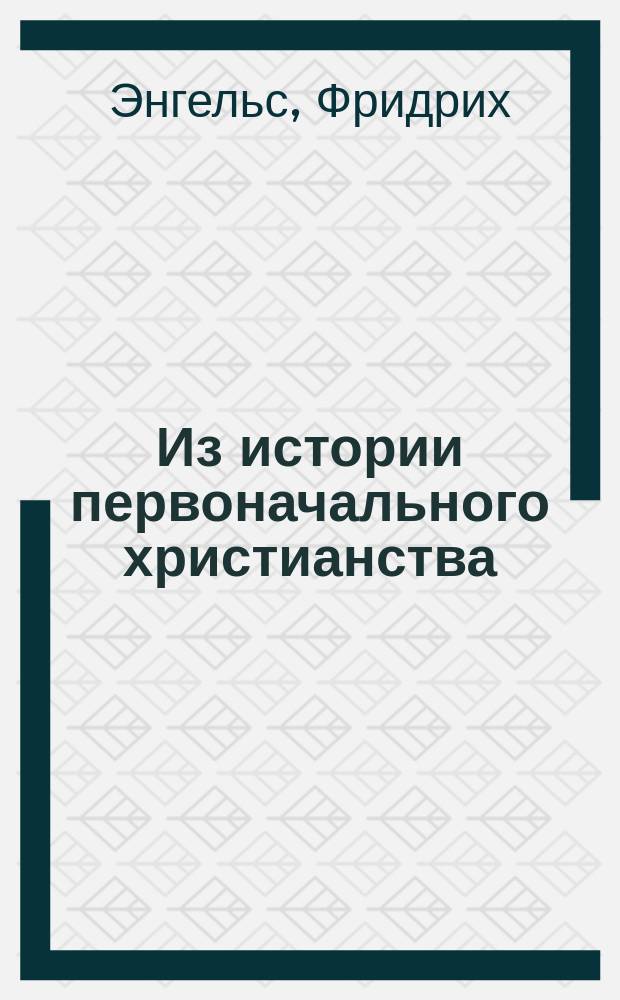 Энгельс, Фридрих

Из истории первоначального христианства